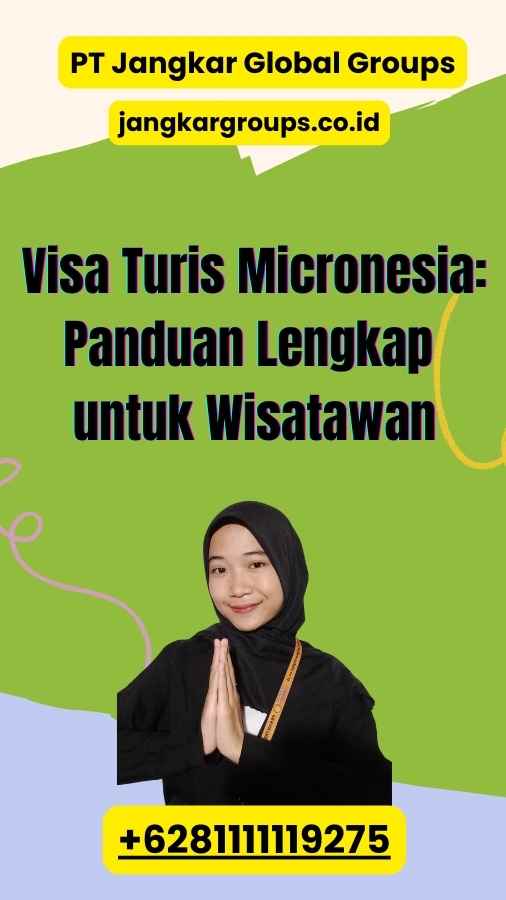 PT Jangkar Global Groups

jangkargroups.co.id

Visa Turis Micronesia: Panduan Lengkap untuk Wisatawan

+6281111119275